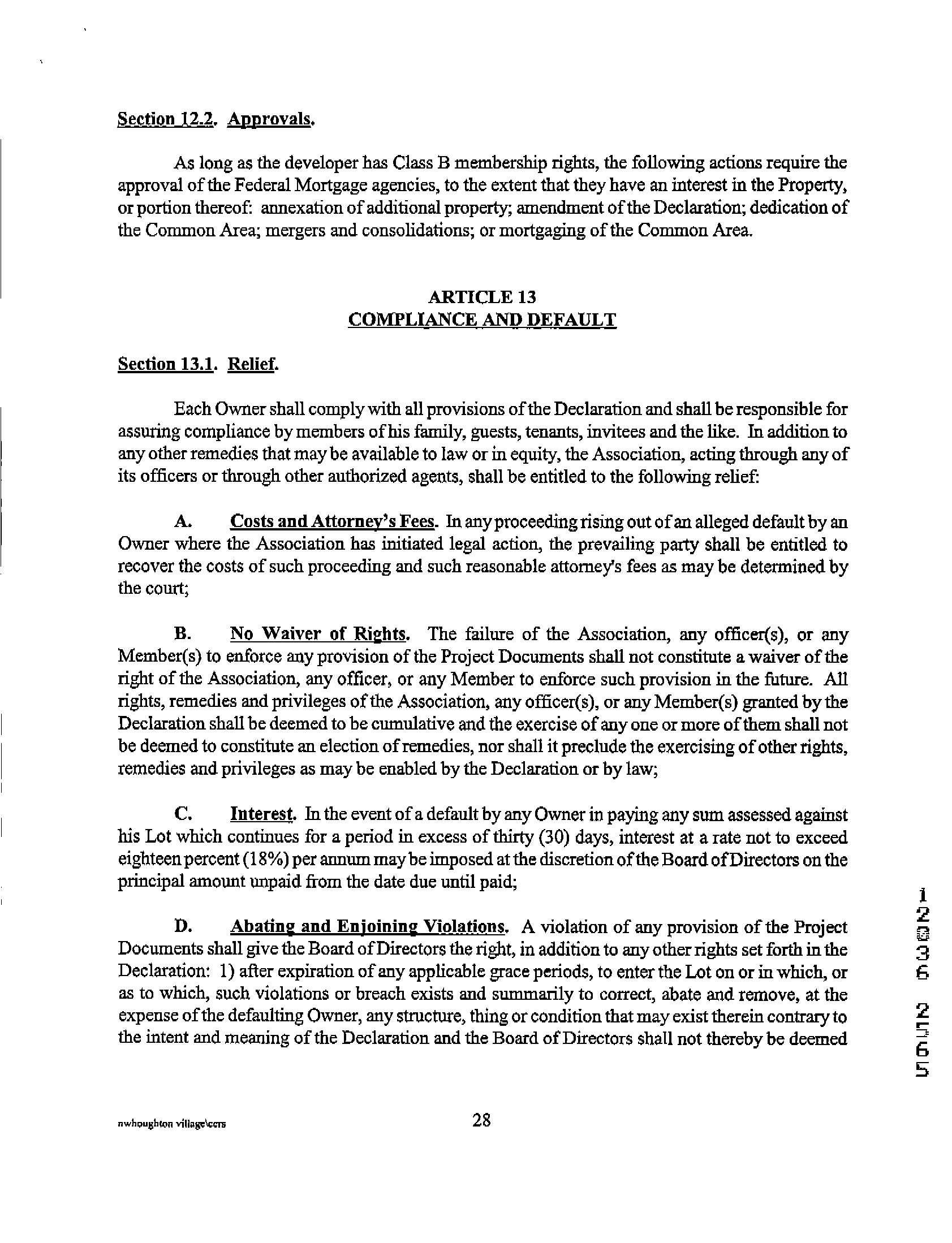 Section 12.2. Approvals.

As long as the developer has Class B membership rights, the following actions require the approval of the Federal Mortgage agencies, to the extent that they have an interest in the Property, or portion thereof: annexation of additional property; amendment of the Declaration; dedication of the Common Area; mergers and consolidations; or mortgaging of the Common Area.

ARTICLE 13
COMPLIANCE AND DEFAULT

Section 13.1. Relief.

Each Owner shall comply with all provisions of the Declaration and shall be responsible for assuring compliance by members of his family, guests, tenants, invitees and the like. In addition to any other remedies that may be available to law or in equity, the Association, acting through any of its officers or through other authorized agents, shall be entitled to the following relief:

A. Costs and Attorney's Fees. In any proceeding rising out of an alleged default by an Owner where the Association has initiated legal action, the prevailing party shall be entitled to recover the costs of such proceeding and such reasonable attorney's fees as may be determined by the court;

B. No Waiver of Rights. The failure of the Association, any officer(s), or any Member(s) to enforce any provision of the Project Documents shall not constitute a waiver of the right of the Association, any officer, or any Member to enforce such provision in the future. All rights, remedies and privileges of the Association, any officer(s), or any Member(s) granted by the Declaration shall be deemed to be cumulative and the exercise of any one or more of them shall not be deemed to constitute an election of remedies, nor shall it preclude the exercising of other rights, remedies and privileges as may be enabled by the Declaration or by law;

C. Interest. In the event of a default by any Owner in paying any sum assessed against his Lot which continues for a period in excess of thirty (30) days, interest at a rate not to exceed eighteen percent (18%) per annum may be imposed at the discretion of the Board of Directors on the principal amount unpaid from the date due until paid;

D. Abating and Enjoining Violations. A violation of any provision of the Project Documents shall give the Board of Directors the right, in addition to any other rights set forth in the Declaration: 1) after expiration of any applicable grace periods, to enter the Lot on or in which, or as to which, such violations or breach exists and summarily to correct, abate and remove, at the expense of the defaulting Owner, any structure, thing or condition that may exist therein contrary to the intent and meaning of the Declaration and the Board of Directors shall not thereby be deemed

12036 2565

nwhoughton village\ccrs

28